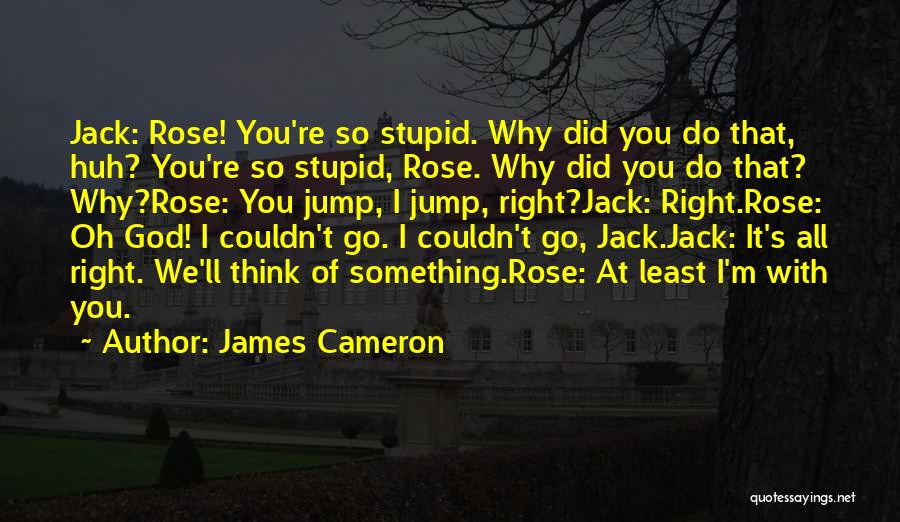 Jack: Rose! You're so stupid. Why did you do that, huh? You're so stupid, Rose. Why did you do that? Why?Rose: You jump, I jump, right?Jack: Right.Rose: Oh God! I couldn't go. I couldn't go, Jack.Jack: It's all right. We'll think of something.Rose: At least I'm with you.

~ Author: James Cameron

quotessayings.net